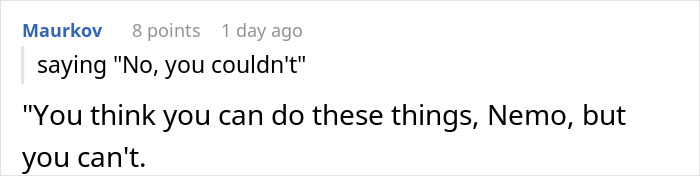 Maurkov 8 points 1 day ago

saying "No, you couldn't"

"You think you can do these things, Nemo, but you can't.